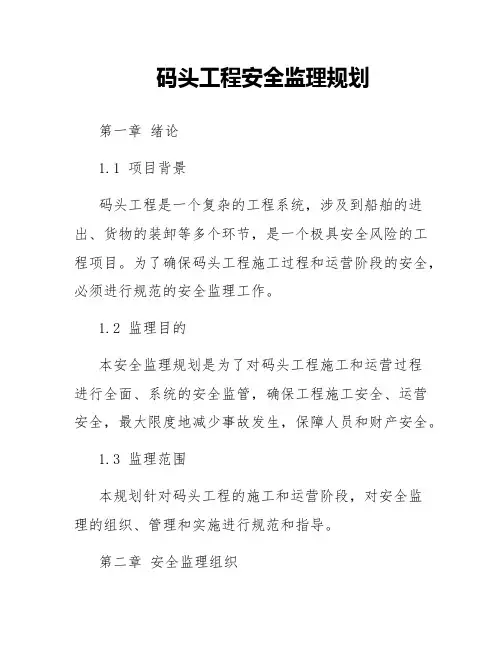 码头工程安全监理规划

第一章 绪论

1.1 项目背景

码头工程是一个复杂的工程系统，涉及到船舶的进出、货物的装卸等多个环节，是一个极具安全风险的工程项目。为了确保码头工程施工过程和运营阶段的安全，必须进行规范的安全监理工作。

1.2 监理目的

本安全监理规划是为了对码头工程施工和运营过程进行全面、系统的安全监管，确保工程施工安全、运营安全，最大限度地减少事故发生，保障人员和财产安全。

1.3 监理范围

本规划针对码头工程的施工和运营阶段，对安全监理的组织、管理和实施进行规范和指导。

第二章 安全监理组织